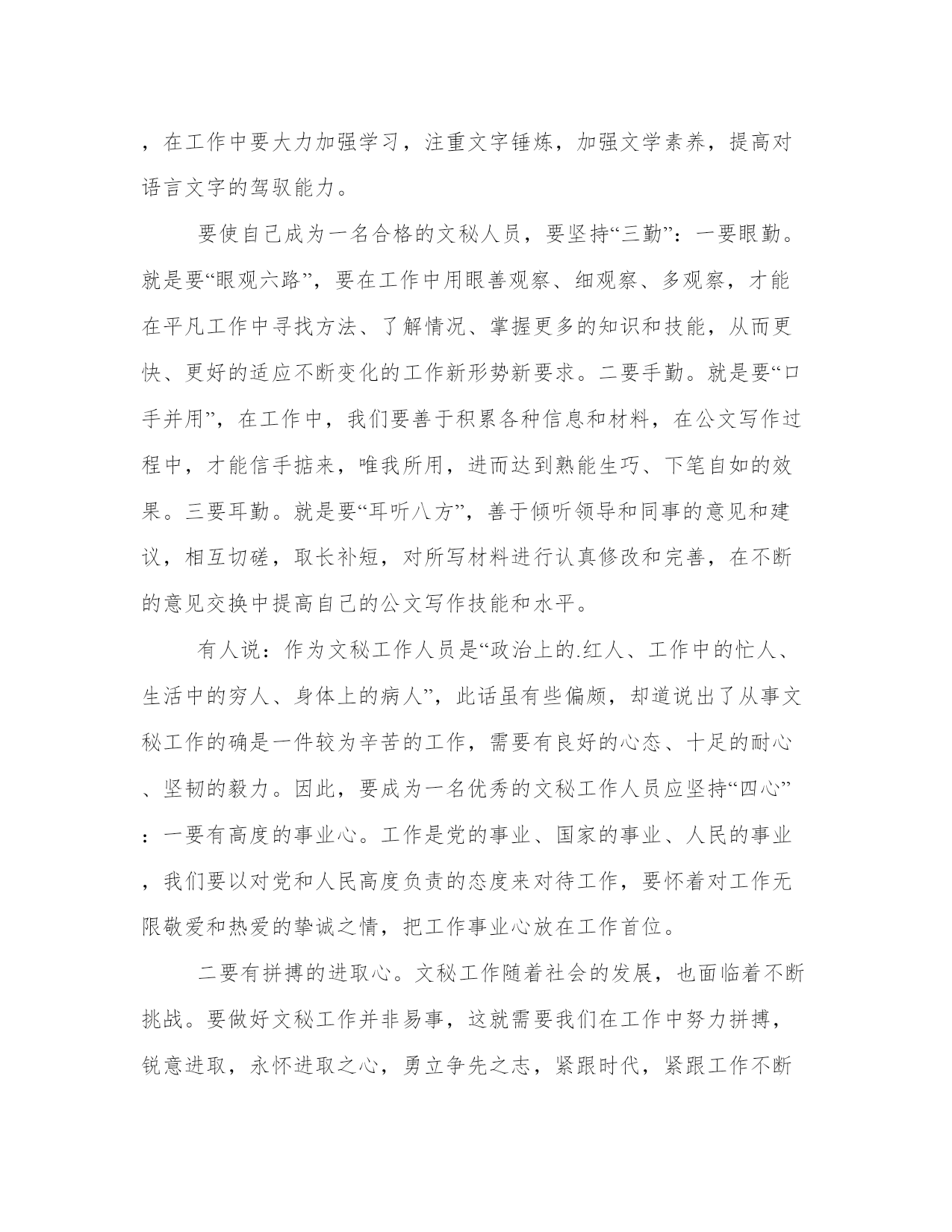 ，在工作中要大力加强学习，注重文字锤炼，加强文学素养，提高对语言文字的驾驭能力。

要使自己成为一名合格的文秘人员，要坚持“三勤”：一要眼勤。就是要“眼观六路”，要在工作中用眼善观察、细观察、多观察，才能在平凡工作中寻找方法、了解情况、掌握更多的知识和技能，从而更快、更好的适应不断变化的工作新形势新要求。二要手勤。就是要“口手并用”，在工作中，我们要善于积累各种信息和材料，在公文写作过程中，才能信手掂来，唯我所用，进而达到熟能生巧、下笔自如的效果。三要耳勤。就是要“耳听八方”，善于倾听领导和同事的意见和建议，相互切磋，取长补短，对所写材料进行认真修改和完善，在不断的意见交换中提高自己的公文写作技能和水平。

有人说：作为文秘工作人员是“政治上的.红人、工作中的忙人、生活中的穷人、身体上的病人”，此话虽有些偏颇，却道说出了从事文秘工作的确是一件较为辛苦的工作，需要有良好的心态、十足的耐心、坚韧的毅力。因此，要成为一名优秀的文秘工作人员应坚持“四心”：一要有高度的事业心。工作是党的事业、国家的事业、人民的事业，我们要以对党和人民高度负责的态度来对待工作，要怀着对工作无限敬爱和热爱的挚诚之情，把工作事业心放在工作首位。

二要有拼搏的进取心。文秘工作随着社会的发展，也面临着不断挑战。要做好文秘工作并非易事，这就需要我们在工作中努力拼搏，锐意进取，永怀进取之心，勇立争先之志，紧跟时代，紧跟工作不断